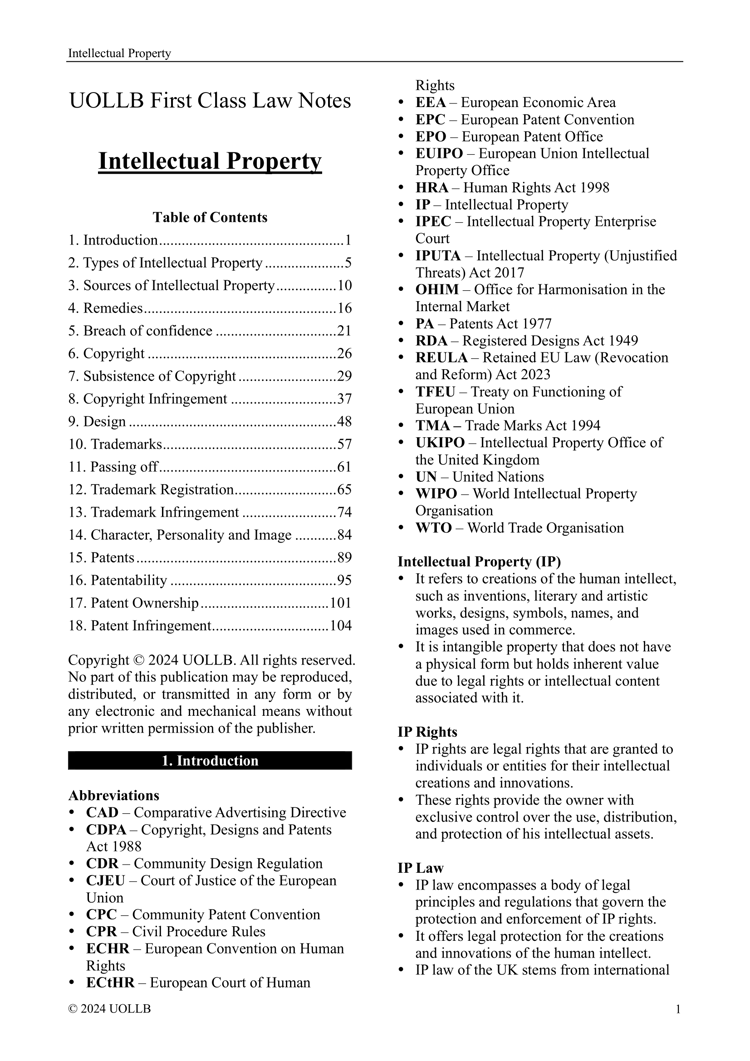 Intellectual Property

UOLLB First Class Law Notes

Intellectual Property

Table of Contents

1. Introduction 1
2. Types of Intellectual Property 5
3. Sources of Intellectual Property 10
4. Remedies 16
5. Breach of confidence 21
6. Copyright 26
7. Subsistence of Copyright 29
8. Copyright Infringement 37
9. Design 48
10. Trademarks 57
11. Passing off 61
12. Trademark Registration 65
13. Trademark Infringement 74
14. Character, Personality and Image 84
15. Patents 89
16. Patentability 95
17. Patent Ownership 101
18. Patent Infringement 104

Copyright © 2024 UOLLB. All rights reserved. No part of this publication may be reproduced, distributed, or transmitted in any form or by any electronic and mechanical means without prior written permission of the publisher.

1. Introduction

Abbreviations
• CAD – Comparative Advertising Directive
• CDPA – Copyright, Designs and Patents Act 1988
• CDR – Community Design Regulation
• CJEU – Court of Justice of the European Union
• CPC – Community Patent Convention
• CPR – Civil Procedure Rules
• ECHR – European Convention on Human Rights
• ECtHR – European Court of Human Rights
• EEA – European Economic Area
• EPC – European Patent Convention
• EPO – European Patent Office
• EUIPO – European Union Intellectual Property Office
• HRA – Human Rights Act 1998
• IP – Intellectual Property
• IPEC – Intellectual Property Enterprise Court
• IPUTA – Intellectual Property (Unjustified Threats) Act 2017
• OHIM – Office for Harmonisation in the Internal Market
• PA – Patents Act 1977
• RDA – Registered Designs Act 1949
• REULA – Retained EU Law (Revocation and Reform) Act 2023
• TFEU – Treaty on Functioning of European Union
• TMA – Trade Marks Act 1994
• UKIPO – Intellectual Property Office of the United Kingdom
• UN – United Nations
• WIPO – World Intellectual Property Organisation
• WTO – World Trade Organisation

Intellectual Property (IP)
• It refers to creations of the human intellect, such as inventions, literary and artistic works, designs, symbols, names, and images used in commerce.
• It is intangible property that does not have a physical form but holds inherent value due to legal rights or intellectual content associated with it.

IP Rights
• IP rights are legal rights that are granted to individuals or entities for their intellectual creations and innovations.
• These rights provide the owner with exclusive control over the use, distribution, and protection of his intellectual assets.

IP Law
• IP law encompasses a body of legal principles and regulations that govern the protection and enforcement of IP rights.
• It offers legal protection for the creations and innovations of the human intellect.
• IP law of the UK stems from international

© 2024 UOLLB
1